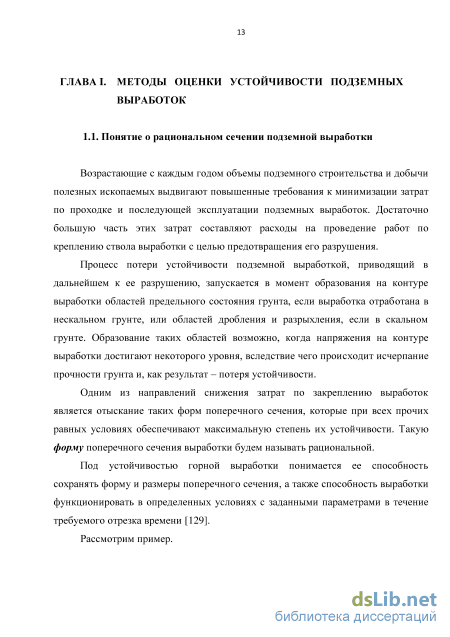 13

ГЛАВА I. МЕТОДЫ ОЦЕНКИ УСТОЙЧИВОСТИ ПОДЗЕМНЫХ ВЫРАБОТОК

1.1. Понятие о рациональном сечении подземной выработки

Возрастающие с каждым годом объемы подземного строительства и добычи полезных ископаемых выдвигают повышенные требования к минимизации затрат по проходке и последующей эксплуатации подземных выработок. Достаточно большую часть этих затрат составляют расходы на проведение работ по креплению ствола выработки с целью предотвращения его разрушения.

Процесс потери устойчивости подземной выработкой, приводящий в дальнейшем к ее разрушению, запускается в момент образования на контуре выработки областей предельного состояния грунта, если выработка отработана в нескальном грунте, или областей дробления и разрыхления, если в скальном грунте. Образование таких областей возможно, когда напряжения на контуре выработки достигают некоторого уровня, вследствие чего происходит исчерпание прочности грунта и, как результат – потеря устойчивости.

Одним из направлений снижения затрат по закреплению выработок является отыскание таких форм поперечного сечения, которые при всех прочих равных условиях обеспечивают максимальную степень их устойчивости. Такую форму поперечного сечения выработки будем называть рациональной.

Под устойчивостью горной выработки понимается ее способность сохранять форму и размеры поперечного сечения, а также способность выработки функционировать в определенных условиях с заданными параметрами в течение требуемого отрезка времени [129].

Рассмотрим пример.

dsLib.net
библиотека диссертаций